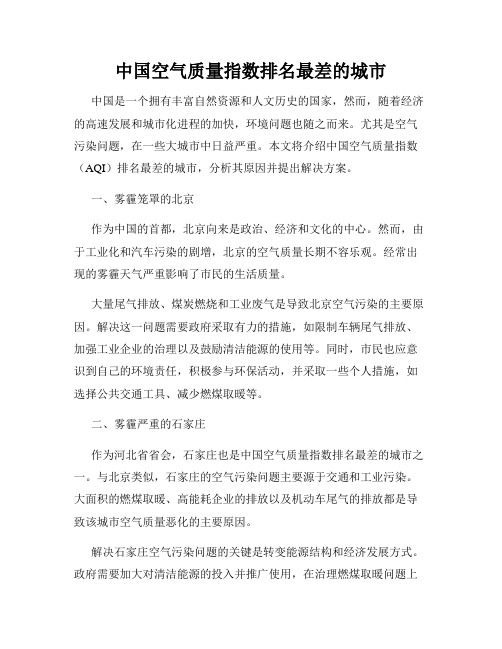 中国空气质量指数排名最差的城市

中国是一个拥有丰富自然资源和人文历史的国家，然而，随着经济的高速发展和城市化进程的加快，环境问题也随之而来。尤其是空气污染问题，在一些大城市中日益严重。本文将介绍中国空气质量指数（AQI）排名最差的城市，分析其原因并提出解决方案。

一、雾霾笼罩的北京

作为中国的首都，北京向来是政治、经济和文化的中心。然而，由于工业化和汽车污染的剧增，北京的空气质量长期不容乐观。经常出现的雾霾天气严重影响了市民的生活质量。

大量尾气排放、煤炭燃烧和工业废气是导致北京空气污染的主要原因。解决这一问题需要政府采取有力的措施，如限制车辆尾气排放、加强工业企业的治理以及鼓励清洁能源的使用等。同时，市民也应意识到自己的环境责任，积极参与环保活动，并采取一些个人措施，如选择公共交通工具、减少燃煤取暖等。

二、雾霾严重的石家庄

作为河北省省会，石家庄也是中国空气质量指数排名最差的城市之一。与北京类似，石家庄的空气污染问题主要源于交通和工业污染。大面积的燃煤取暖、高能耗企业的排放以及机动车尾气的排放都是导致该城市空气质量恶化的主要原因。

解决石家庄空气污染问题的关键是转变能源结构和经济发展方式。政府需要加大对清洁能源的投入并推广使用，在治理燃煤取暖问题上